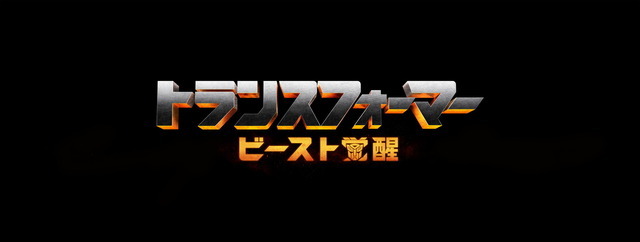 トランスフォーマー
ビースト覚醒